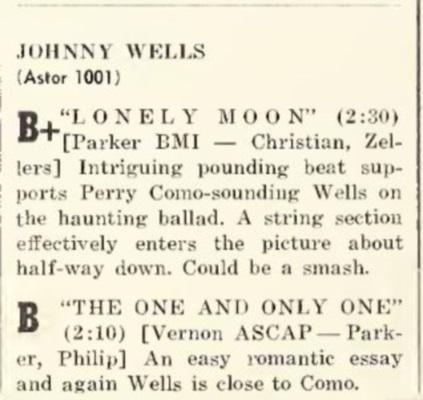 JOHNNY WELLS
(Astor 1001)

B+ "LONELY MOON" (2:30) [Parker BMI — Christian, Zellers] Intriguing pounding beat supports Perry Como-sounding Wells on the haunting ballad. A string section effectively enters the picture about half-way down. Could be a smash.

B "THE ONE AND ONLY ONE" (2:10) [Vernon ASCAP — Parker, Philip] An easy romantic essay and again Wells is close to Como.